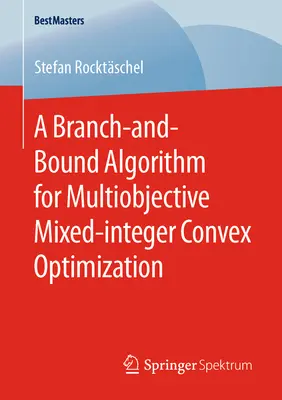 BestMasters

Stefan Rocktäschel

A Branch-and-Bound Algorithm for Multiobjective Mixed-integer Convex Optimization

Springer Spektrum